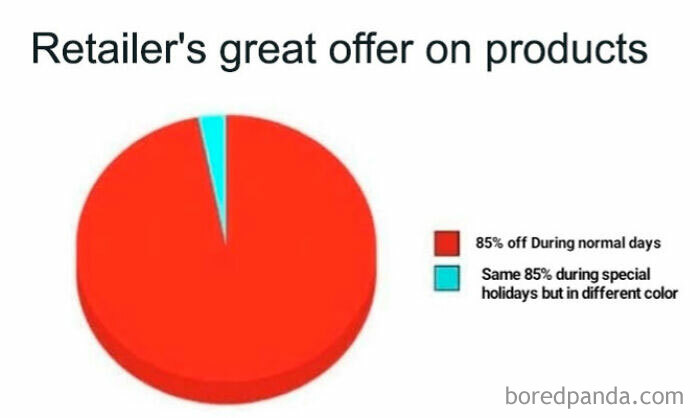 Retailer's great offer on products

85% off During normal days

Same 85% during special holidays but in different color

boredpanda.com